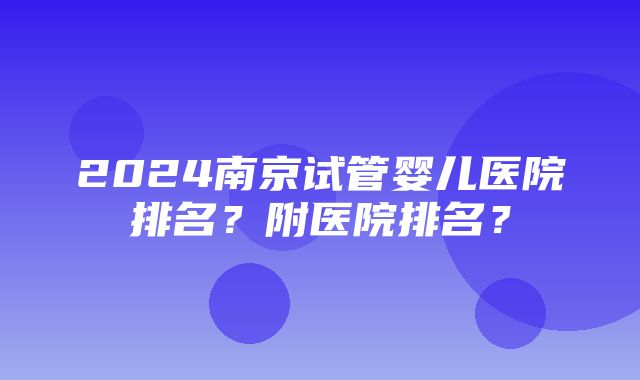 2024南京试管婴儿医院排名？附医院排名？